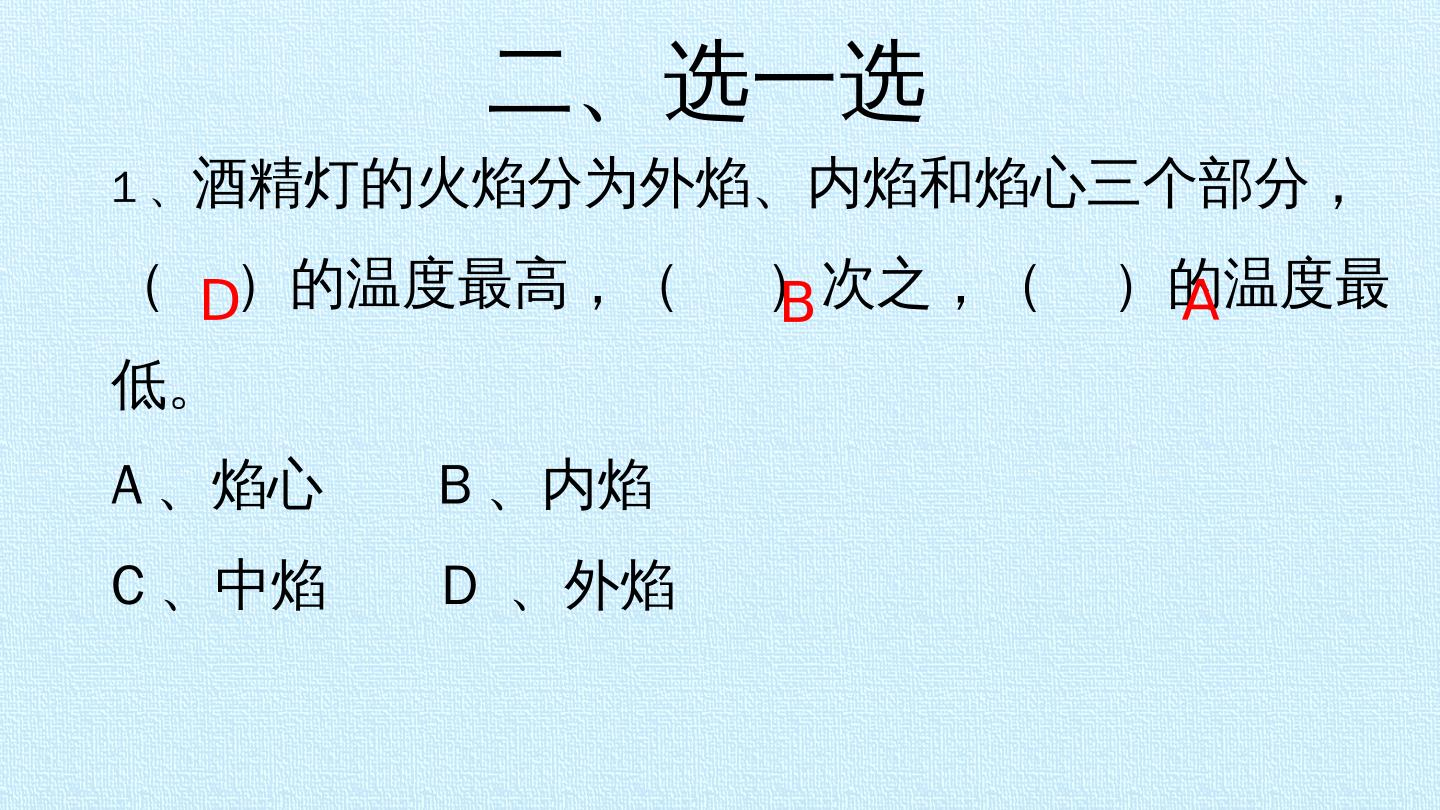 二、选一选

1、酒精灯的火焰分为外焰、内焰和焰心三个部分，（D）的温度最高，（B）次之，（A）的温度最低。

A、焰心 B、内焰

C、中焰 D、外焰